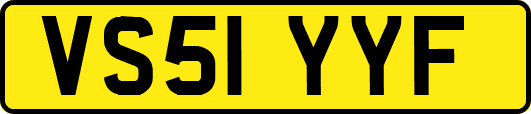 VS51 YYF